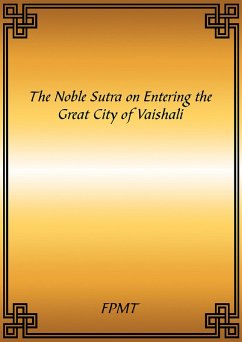 The Noble Sutra on Entering the Great City of Vaishali

FPMT